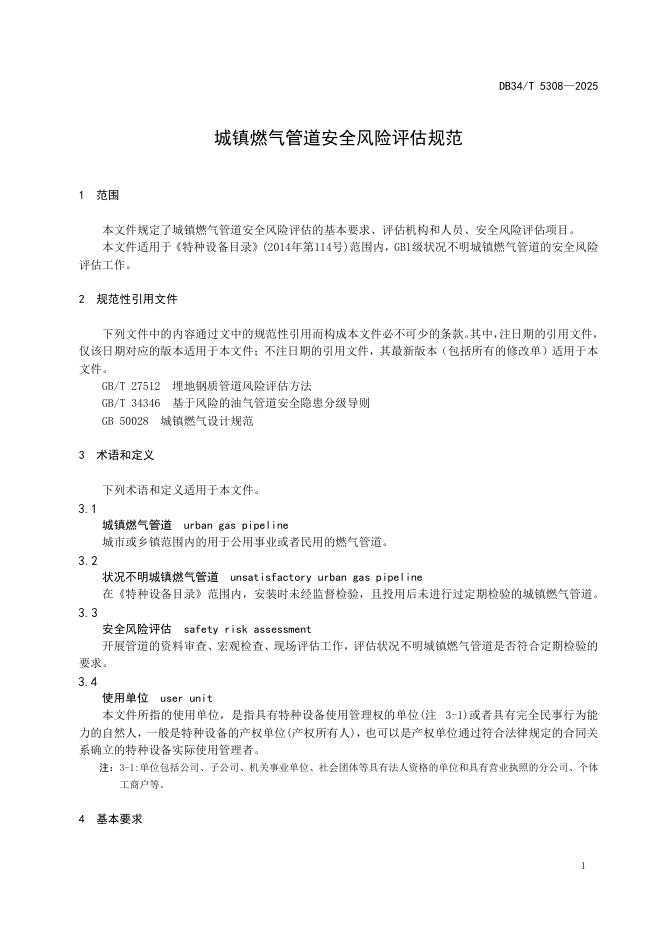 DB34/T 5308—2025

城镇燃气管道安全风险评估规范

1 范围

本文件规定了城镇燃气管道安全风险评估的基本要求、评估机构和人员、安全风险评估项目。
本文件适用于《特种设备目录》(2014年第114号)范围内，GB1级状况不明城镇燃气管道的安全风险评估工作。

2 规范性引用文件

下列文件中的内容通过文中的规范性引用而构成本文件必不可少的条款。其中，注日期的引用文件，仅该日期对应的版本适用于本文件；不注日期的引用文件，其最新版本（包括所有的修改单）适用于本文件。
GB/T 27512 埋地钢质管道风险评估方法
GB/T 34346 基于风险的油气管道安全隐患分级导则
GB 50028 城镇燃气设计规范

3 术语和定义

下列术语和定义适用于本文件。
3.1
城镇燃气管道 urban gas pipeline
城市或乡镇范围内的用于公用事业或者民用的燃气管道。
3.2
状况不明城镇燃气管道 unsatisfactory urban gas pipeline
在《特种设备目录》范围内，安装时未经监督检验，且投用后未进行过定期检验的城镇燃气管道。
3.3
安全风险评估 safety risk assessment
开展管道的资料审查、宏观检查、现场评估工作，评估状况不明城镇燃气管道是否符合定期检验的要求。
3.4
使用单位 user unit
本文件所指的使用单位，是指具有特种设备使用管理权的单位(注 3-1)或者具有完全民事行为能力的自然人，一般是特种设备的产权单位(产权所有人)，也可以是产权单位通过符合法律规定的合同关系确立的特种设备实际使用管理者。
注：3-1:单位包括公司、子公司、机关事业单位、社会团体等具有法人资格的单位和具有营业执照的分公司、个体工商户等.

4 基本要求

1